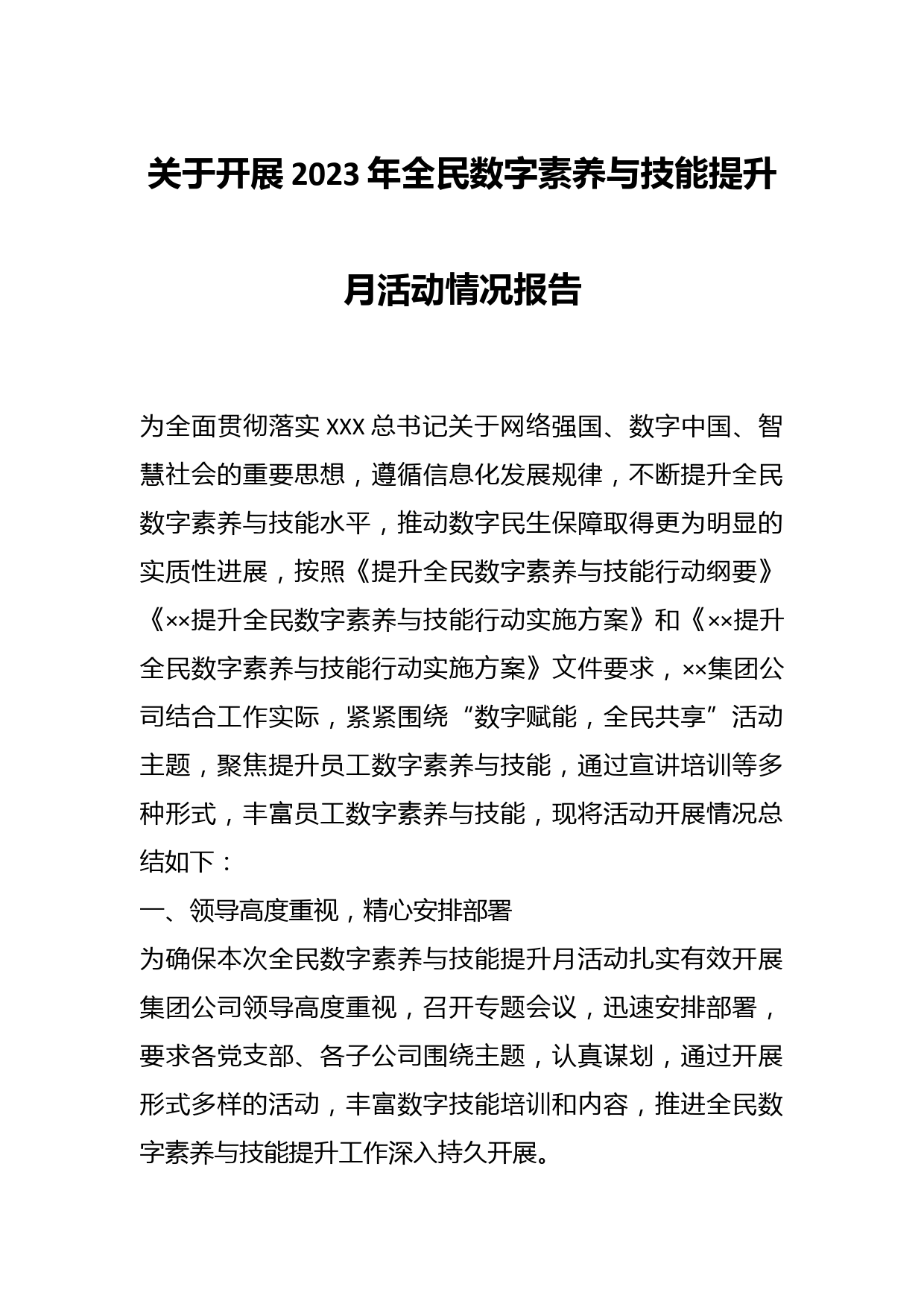 关于开展2023年全民数字素养与技能提升月活动情况报告

为全面贯彻落实XXX总书记关于网络强国、数字中国、智慧社会的重要思想，遵循信息化发展规律，不断提升全民数字素养与技能水平，推动数字民生保障取得更为明显的实质性进展，按照《提升全民数字素养与技能行动纲要》《××提升全民数字素养与技能行动实施方案》和《××提升全民数字素养与技能行动实施方案》文件要求，××集团公司结合工作实际，紧紧围绕“数字赋能，全民共享”活动主题，聚焦提升员工数字素养与技能，通过宣讲培训等多种形式，丰富员工数字素养与技能，现将活动开展情况总结如下：

一、领导高度重视，精心安排部署

为确保本次全民数字素养与技能提升月活动扎实有效开展集团公司领导高度重视，召开专题会议，迅速安排部署，要求各党支部、各子公司围绕主题，认真谋划，通过开展形式多样的活动，丰富数字技能培训和内容，推进全民数字素养与技能提升工作深入持久开展。